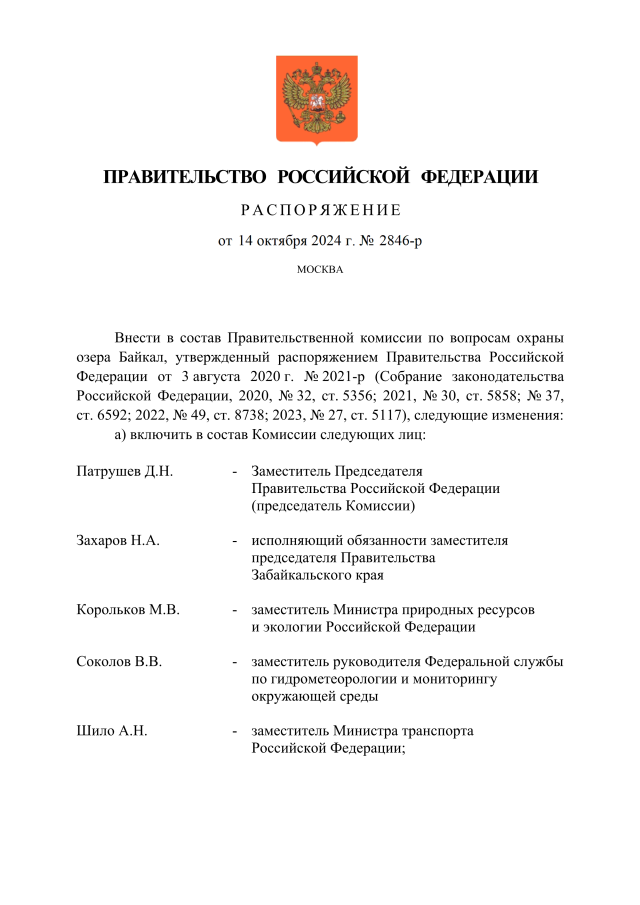 ПРАВИТЕЛЬСТВО РОССИЙСКОЙ ФЕДЕРАЦИИ

РАСПОРЯЖЕНИЕ

от 14 октября 2024 г. № 2846-р

МОСКВА

Внести в состав Правительственной комиссии по вопросам охраны озера Байкал, утвержденный распоряжением Правительства Российской Федерации от 3 августа 2020 г. № 2021-р (Собрание законодательства Российской Федерации, 2020, № 32, ст. 5356; 2021, № 30, ст. 5858; № 37, ст. 6592; 2022, № 49, ст. 8738; 2023, № 27, ст. 5117), следующие изменения:

а) включить в состав Комиссии следующих лиц:

Патрушев Д.Н. - Заместитель Председателя Правительства Российской Федерации (председатель Комиссии)

Захаров Н.А. - исполняющий обязанности заместителя председателя Правительства Забайкальского края

Корольков М.В. - заместитель Министра природных ресурсов и экологии Российской Федерации

Соколов В.В. - заместитель руководителя Федеральной службы по гидрометеорологии и мониторингу окружающей среды

Шило А.Н. - заместитель Министра транспорта Российской Федерации;